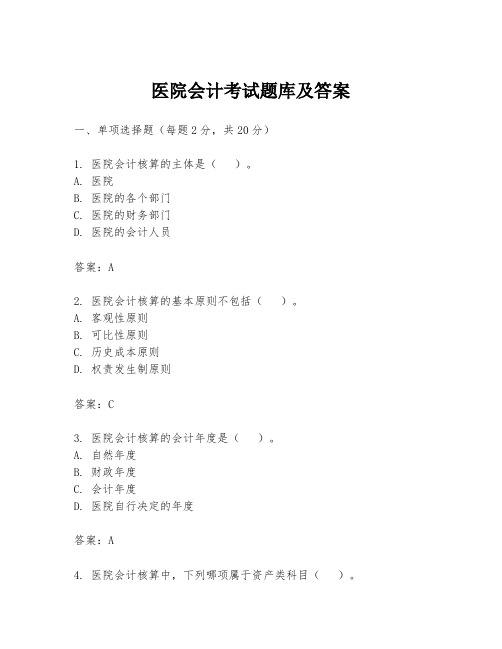 医院会计考试题库及答案

一、单项选择题（每题2分，共20分）

1. 医院会计核算的主体是（　）。
A. 医院
B. 医院的各个部门
C. 医院的财务部门
D. 医院的会计人员

答案：A

2. 医院会计核算的基本原则不包括（　）。
A. 客观性原则
B. 可比性原则
C. 历史成本原则
D. 权责发生制原则

答案：C

3. 医院会计核算的会计年度是（　）。
A. 自然年度
B. 财政年度
C. 会计年度
D. 医院自行决定的年度

答案：A

4. 医院会计核算中，下列哪项属于资产类科目（　）。